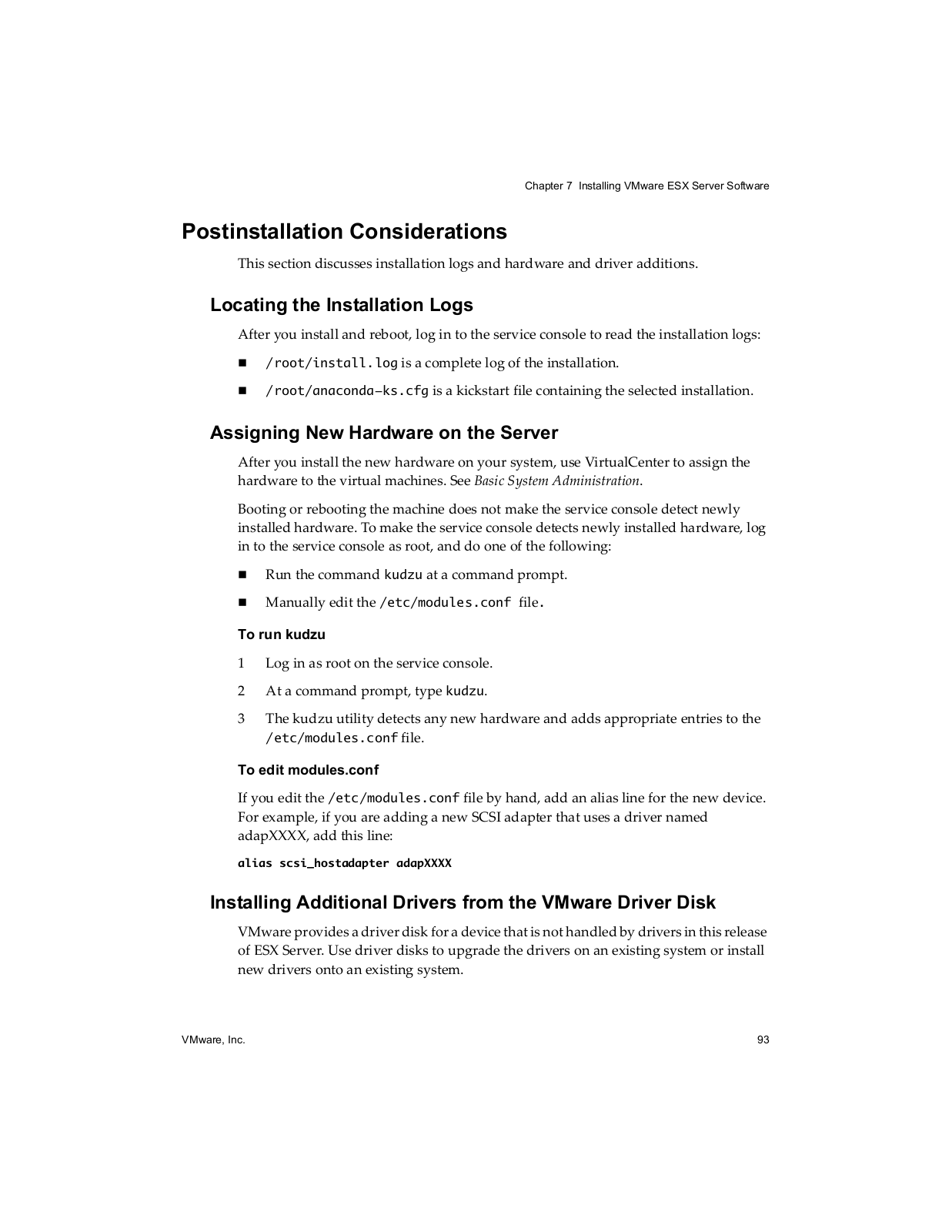 Chapter 7 Installing VMware ESX Server Software

Postinstallation Considerations

This section discusses installation logs and hardware and driver additions.

Locating the Installation Logs

After you install and reboot, log in to the service console to read the installation logs:

■ /root/install.log is a complete log of the installation.

■ /root/anaconda-ks.cfg is a kickstart file containing the selected installation.

Assigning New Hardware on the Server

After you install the new hardware on your system, use VirtualCenter to assign the hardware to the virtual machines. See Basic System Administration.

Booting or rebooting the machine does not make the service console detect newly installed hardware. To make the service console detects newly installed hardware, log in to the service console as root, and do one of the following:

■ Run the command kudzu at a command prompt.

■ Manually edit the /etc/modules.conf file.

To run kudzu

1 Log in as root on the service console.

2 At a command prompt, type kudzu.

3 The kudzu utility detects any new hardware and adds appropriate entries to the /etc/modules.conf file.

To edit modules.conf

If you edit the /etc/modules.conf file by hand, add an alias line for the new device. For example, if you are adding a new SCSI adapter that uses a driver named adapXXXX, add this line:

alias scsi_hostadapter adapXXXX

Installing Additional Drivers from the VMware Driver Disk

VMware provides a driver disk for a device that is not handled by drivers in this release of ESX Server. Use driver disks to upgrade the drivers on an existing system or install new drivers onto an existing system.

VMware, Inc.

93